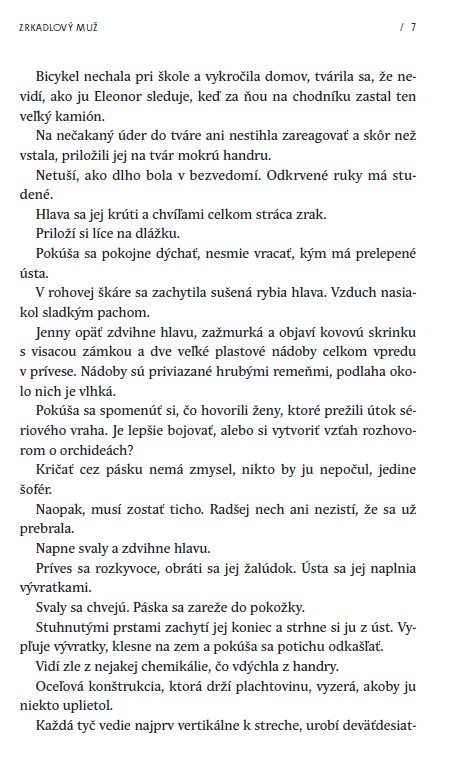 ZRKADLOVÝ MUŽ / 7

Bicykel nechala pri škole a vykročila domov, tvárila sa, že nevidí, ako ju Eleonor sleduje, keď za ňou na chodníku zastal ten veľký kamión.

Na nečakaný úder do tváre ani nestihla zareagovať a skôr než vstala, priložili jej na tvár mokrú handru.

Netuší, ako dlho bola v bezvedomí. Odkrvené ruky má studené.

Hlava sa jej krúti a chvíľami celkom stráca zrak.

Priloží si líce na dlážku.

Pokúša sa pokojne dýchať, nesmie vracať, kým má prelepené ústa.

V rohovej škáre sa zachytila sušená rybia hlava. Vzduch nasiakol sladkým pachom.

Jenny opäť zdvihne hlavu, zažmurká a objaví kovovú skrinku s visacou zámkou a dve veľké plastové nádoby celkom vpredu v prívese. Nádoby sú priviazané hrubými remeňmi, podlaha okolo nich je vlhká.

Pokúša sa spomenúť si, čo hovorili ženy, ktoré prežili útok sériového vraha. Je lepšie bojovať, alebo si vytvoriť vzťah rozhovorom o orchideách?

Kričať cez pásku nemá zmysel, nikto by ju nepočul, jedine šofér.

Naopak, musí zostať ticho. Radšej nech ani nezistí, že sa už prebrala.

Napne svaly a zdvihne hlavu.

Príves sa rozkyvoce, obráti sa jej žalúdok. Ústa sa jej naplnia vývratkami.

Svaly sa chvejú. Páska sa zareže do pokožky.

Stuhnutými prstami zachytí jej koniec a strhne si ju z úst. Vypľuje vývratky, klesne na zem a pokúša sa potichu odkašľať.

Vidí zle z nejakej chemikálie, čo vdýchla z handry.

Oceľová konštrukcia, ktorá drží plachtovinu, vyzerá, akoby ju niekto uplietol.

Každá tyč vedie najprv vertikálne k streche, urobí deväťdesiat-